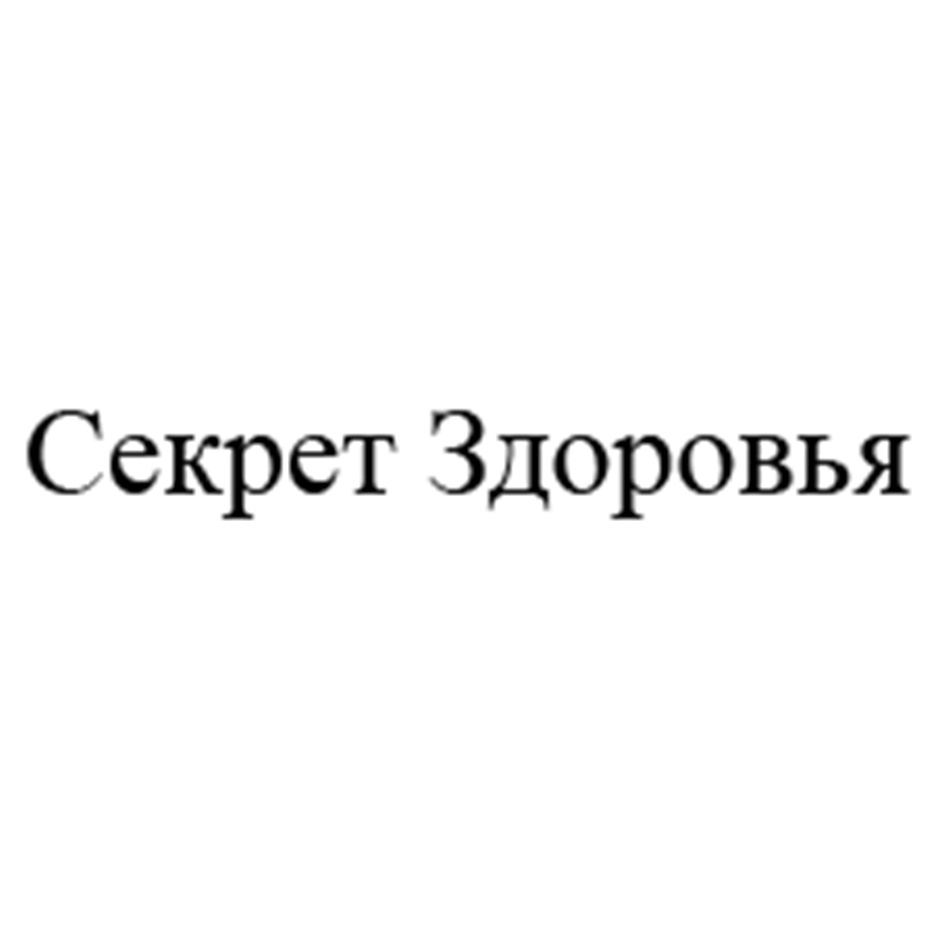 Секрет Здоровья